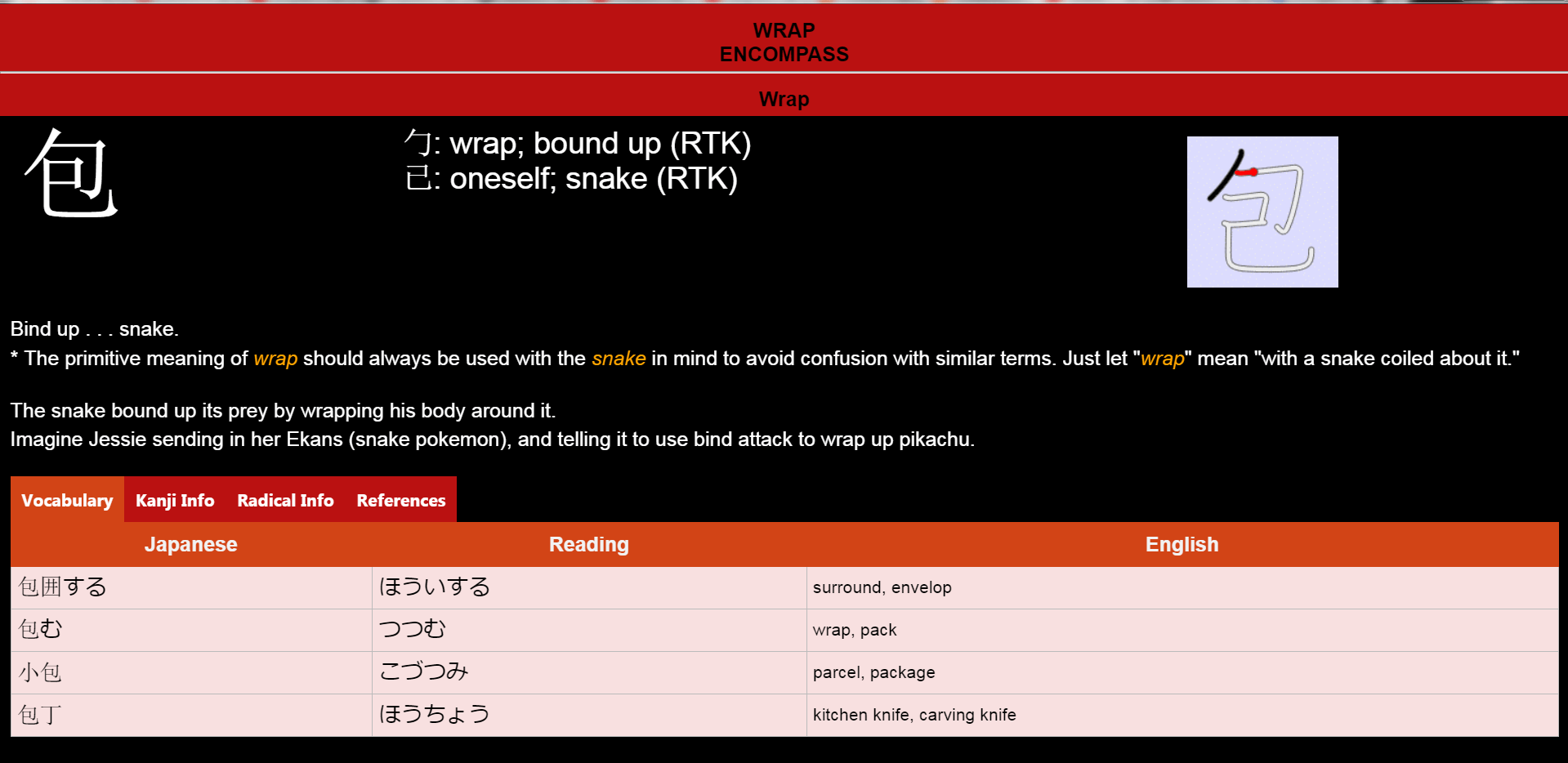 WRAP
ENCOMPASS

Wrap

包

勹: wrap; bound up (RTK)
己: oneself; snake (RTK)

包

Bind up . . . snake.
* The primitive meaning of wrap should always be used with the snake in mind to avoid confusion with similar terms. Just let "wrap" mean "with a snake coiled about it."

The snake bound up its prey by wrapping his body around it.
Imagine Jessie sending in her Ekans (snake pokemon), and telling it to use bind attack to wrap up pikachu.

Vocabulary Kanji Info Radical Info References

| Japanese | Reading | English |
|---|---|---|
| 包囲する | ほういする | surround, envelop |
| 包む | つつむ | wrap, pack |
| 小包 | こづつみ | parcel, package |
| 包丁 | ほうちょう | kitchen knife, carving knife |